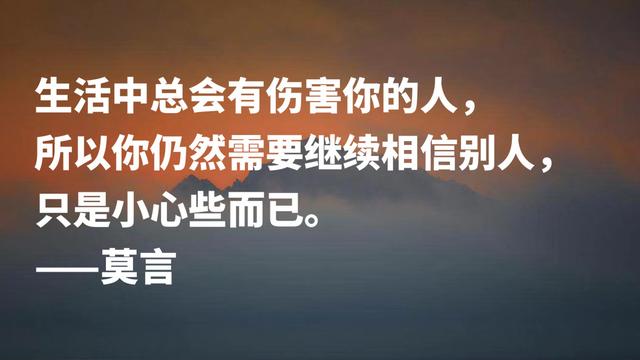 生活中总会有伤害你的人，
所以你仍然需要继续相信别人，
只是小心些而已。
——莫言